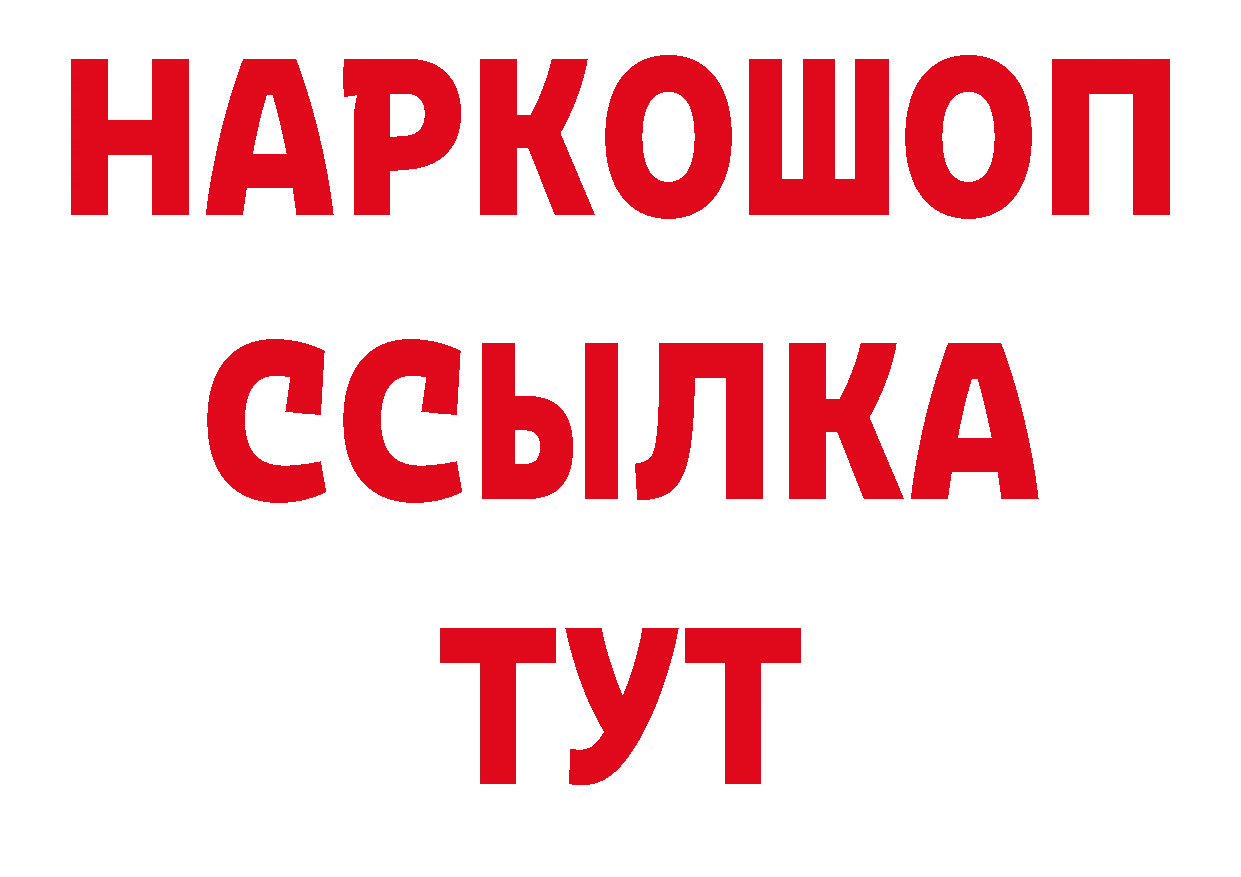 НАРКОШОП
ССЫЛКА
ТУТ